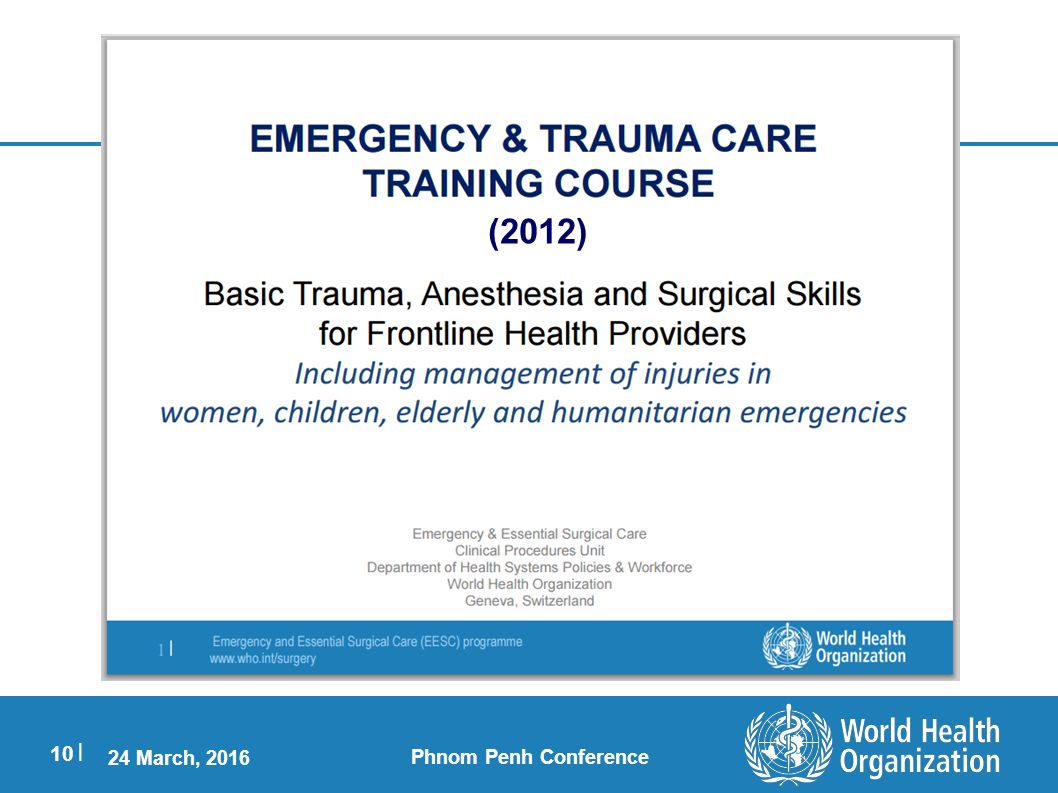 EMERGENCY & TRAUMA CARE TRAINING COURSE
(2012)

Basic Trauma, Anesthesia and Surgical Skills for Frontline Health Providers
Including management of injuries in women, children, elderly and humanitarian emergencies

Emergency & Essential Surgical Care
Clinical Procedures Unit
Department of Health Systems Policies & Workforce
World Health Organization
Geneva, Switzerland

1 | Emergency and Essential Surgical Care (EESC) programme
www.who.int/surgery

World Health Organization

10 | 24 March, 2016

Phnom Penh Conference

World Health Organization